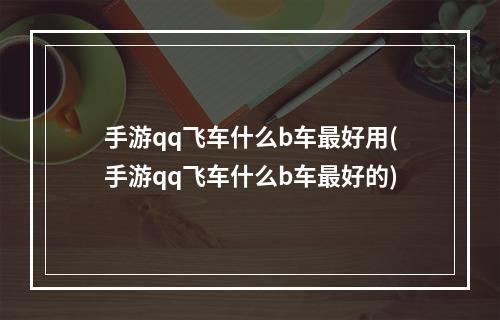 手游qq飞车什么b车最好用(手游qq飞车什么b车最好的)